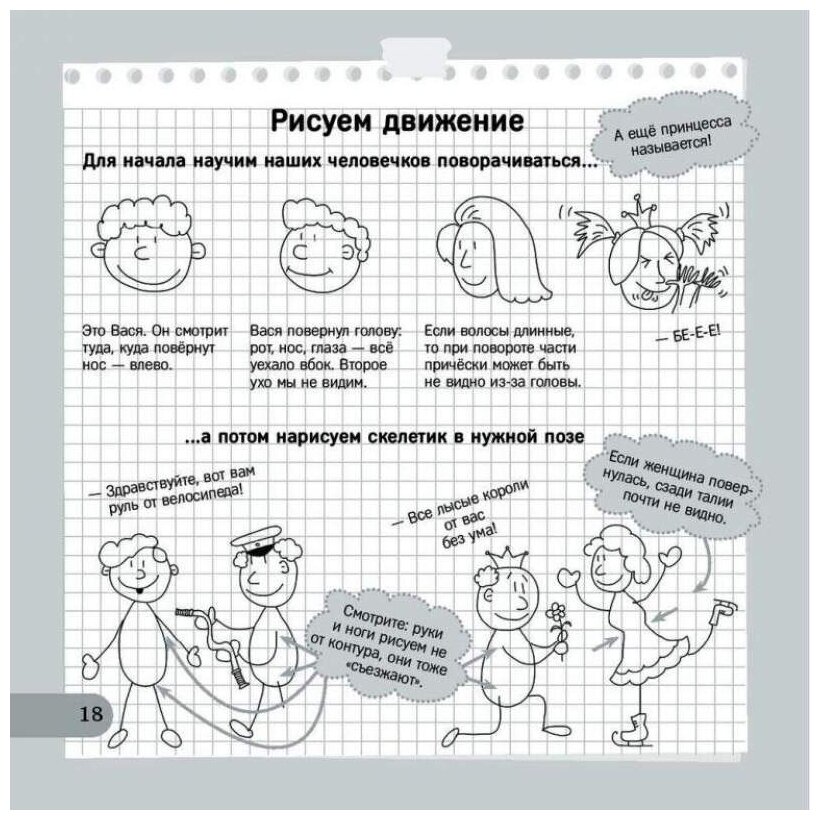 Рисуем движение

А ещё принцесса называется!

Для начала научим наших человечков поворачиваться...

Это Вася. Он смотрит туда, куда повёрнут нос — влево.

Вася повернул голову: рот, нос, глаза — всё уехало вбок. Второе ухо мы не видим.

Если волосы длинные, то при повороте части причёски может быть не видно из-за головы.

— БЕ-Е-Е!

...а потом нарисуем скелетик в нужной позе

— Здравствуйте, вот вам руль от велосипеда!

— Все лысые короли от вас без ума!

Если женщина повернулась, сзади талии почти не видно.

Смотрите: руки и ноги рисуем не от контура, они тоже «съезжают».

18